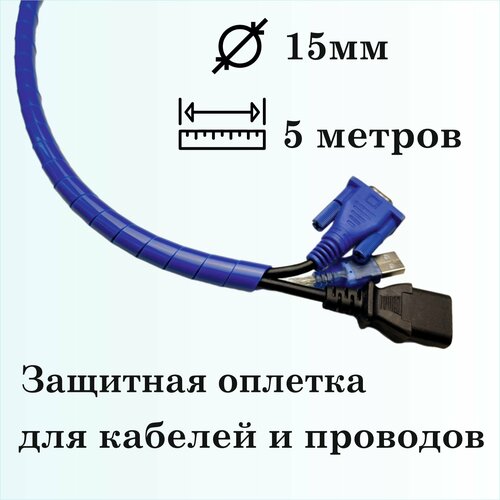 15мм

5 метров

Защитная оплетка для кабелей и проводов